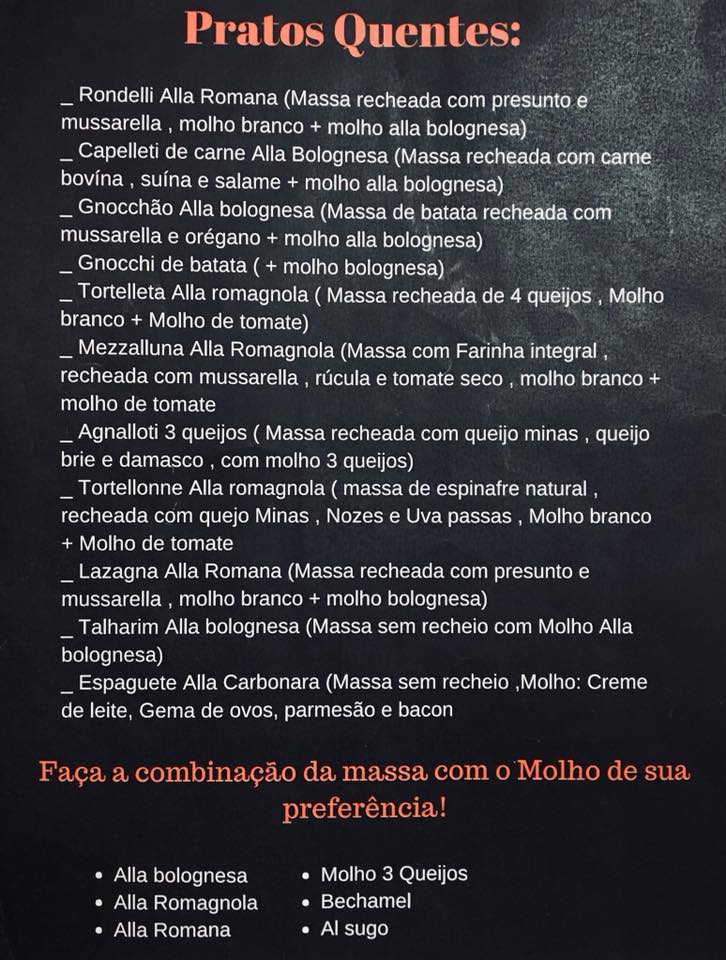 Pratos Quentes:

_ Rondelli Alla Romana (Massa recheada com presunto e mussarella , molho branco + molho alla bolognesa)
_ Capelleti de carne Alla Bolognesa (Massa recheada com carne bovína , suína e salame + molho alla bolognesa)
_ Gnocchão Alla bolognesa (Massa de batata recheada com mussarella e orégano + molho alla bolognesa)
_ Gnocchi de batata ( + molho bolognesa)
_ Tortelleta Alla romagnola ( Massa recheada de 4 queijos , Molho branco + Molho de tomate)
_ Mezzalluna Alla Romagnola (Massa com Farinha integral , recheada com mussarella , rúcula e tomate seco , molho branco + molho de tomate
_ Agnalloti 3 queijos ( Massa recheada com queijo minas , queijo brie e damasco , com molho 3 queijos)
_ Tortellonne Alla romagnola ( massa de espinafre natural , recheada com quejo Minas , Nozes e Uva passas , Molho branco + Molho de tomate
_ Lazagna Alla Romana (Massa recheada com presunto e mussarella , molho branco + molho bolognesa)
_ Talharim Alla bolognesa (Massa sem recheio com Molho Alla bolognesa)
_ Espaguete Alla Carbonara (Massa sem recheio ,Molho: Creme de leite, Gema de ovos, parmesão e bacon

Faça a combinação da massa com o Molho de sua preferência!

• Alla bolognesa
• Alla Romagnola
• Alla Romana

• Molho 3 Queijos
• Bechamel
• Al sugo